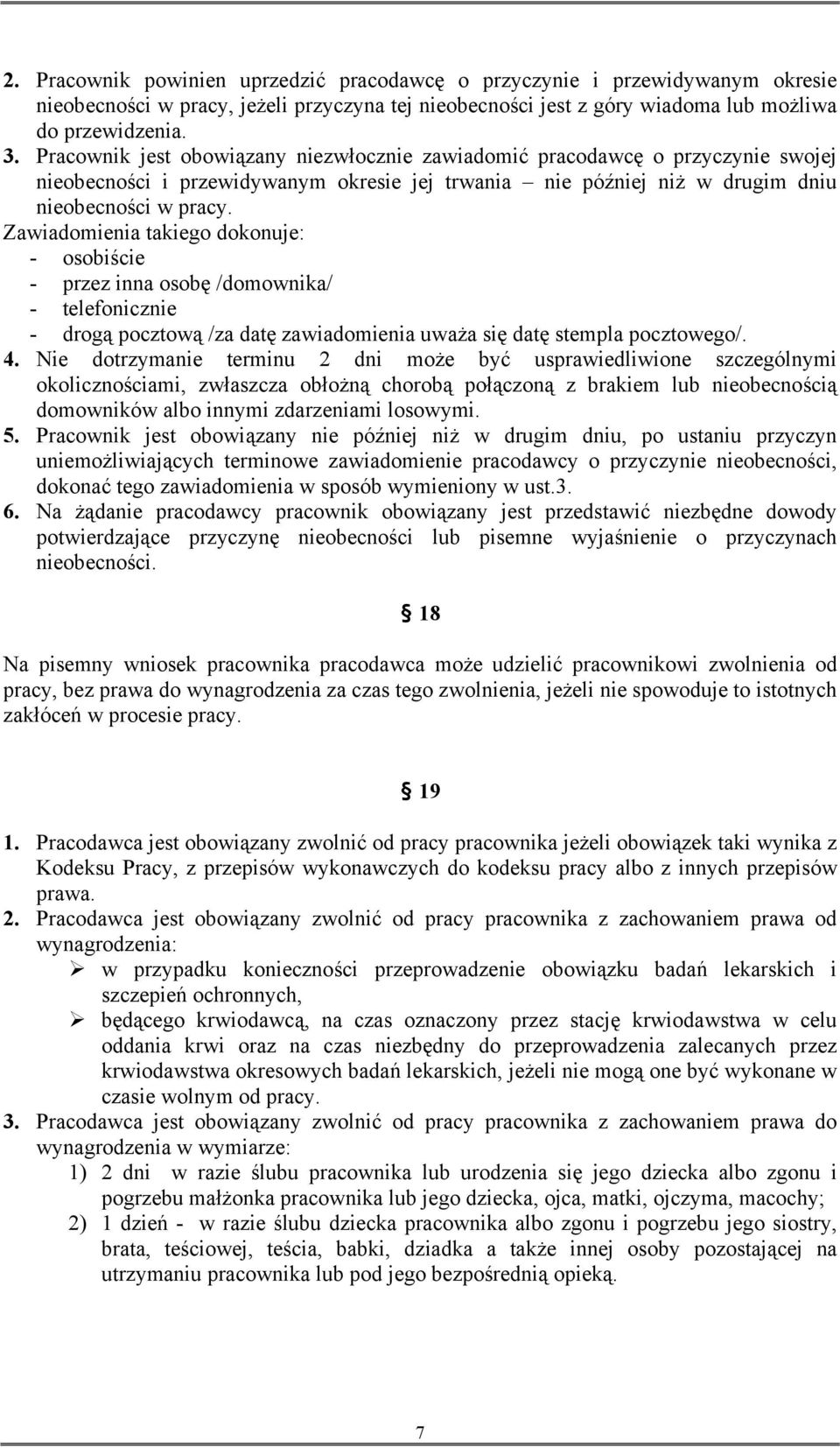 2. Pracownik powinien uprzedzić pracodawcę o przyczynie i przewidywanym okresie nieobecności w pracy, jeżeli przyczyna tej nieobecności jest z góry wiadoma lub możliwa do przewidzenia.
3. Pracownik jest obowiązany niezwłocznie zawiadomić pracodawcę o przyczynie swojej nieobecności i przewidywanym okresie jej trwania – nie później niż w drugim dniu nieobecności w pracy.
Zawiadomienia takiego dokonuje:
- osobiście
- przez inna osobę /domownika/
- telefonicznie
- drogą pocztową /za datę zawiadomienia uważa się datę stempla pocztowego/.
4. Nie dotrzymanie terminu 2 dni może być usprawiedliwione szczególnymi okolicznościami, zwłaszcza obłożną chorobą połączoną z brakiem lub nieobecnością domowników albo innymi zdarzeniami losowymi.
5. Pracownik jest obowiązany nie później niż w drugim dniu, po ustaniu przyczyn uniemożliwiających terminowe zawiadomienie pracodawcy o przyczynie nieobecności, dokonać tego zawiadomienia w sposób wymieniony w ust.3.
6. Na żądanie pracodawcy pracownik obowiązany jest przedstawić niezbędne dowody potwierdzające przyczynę nieobecności lub pisemne wyjaśnienie o przyczynach nieobecności.

§ 18

Na pisemny wniosek pracownika pracodawca może udzielić pracownikowi zwolnienia od pracy, bez prawa do wynagrodzenia za czas tego zwolnienia, jeżeli nie spowoduje to istotnych zakłóceń w procesie pracy.

§ 19

1. Pracodawca jest obowiązany zwolnić od pracy pracownika jeżeli obowiązek taki wynika z Kodeksu Pracy, z przepisów wykonawczych do kodeksu pracy albo z innych przepisów prawa.
2. Pracodawca jest obowiązany zwolnić od pracy pracownika z zachowaniem prawa od wynagrodzenia:
➢ w przypadku konieczności przeprowadzenie obowiązku badań lekarskich i szczepień ochronnych,
➢ będącego krwiodawcą, na czas oznaczony przez stację krwiodawstwa w celu oddania krwi oraz na czas niezbędny do przeprowadzenia zalecanych przez krwiodawstwa okresowych badań lekarskich, jeżeli nie mogą one być wykonane w czasie wolnym od pracy.
3. Pracodawca jest obowiązany zwolnić od pracy pracownika z zachowaniem prawa do wynagrodzenia w wymiarze:
1) 2 dni w razie ślubu pracownika lub urodzenia się jego dziecka albo zgonu i pogrzebu małżonka pracownika lub jego dziecka, ojca, matki, ojczyma, macochy;
2) 1 dzień - w razie ślubu dziecka pracownika albo zgonu i pogrzebu jego siostry, brata, teściowej, teścia, babki, dziadka a także innej osoby pozostającej na utrzymaniu pracownika lub pod jego bezpośrednią opieką.

7